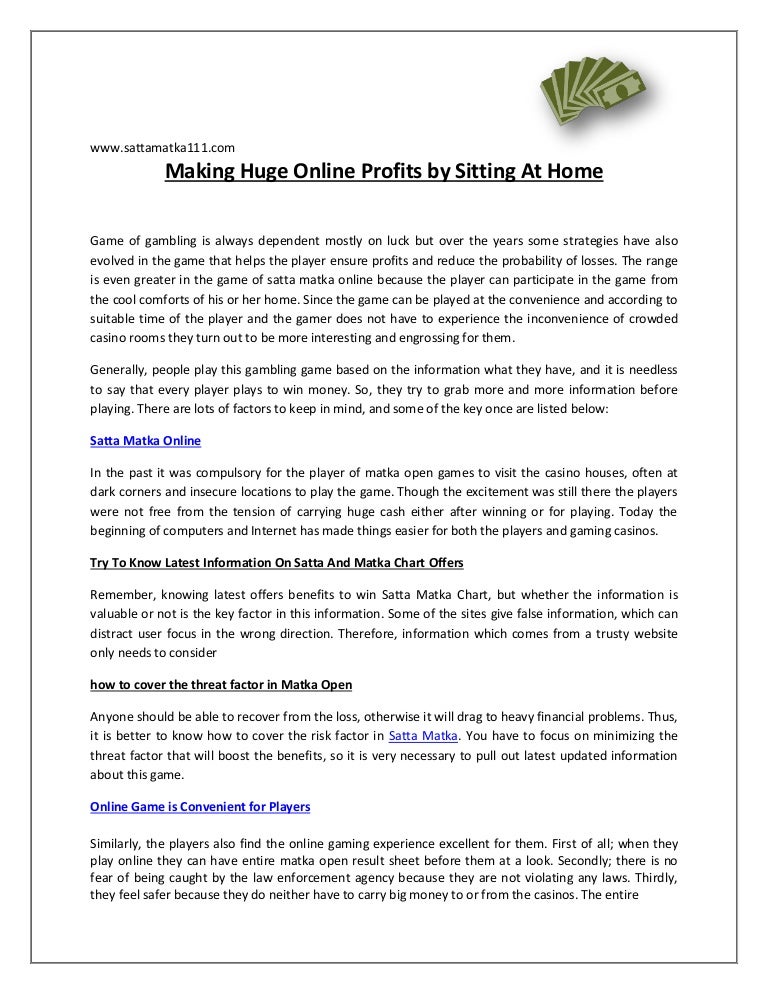 www.sattamatka111.com

Making Huge Online Profits by Sitting At Home

Game of gambling is always dependent mostly on luck but over the years some strategies have also evolved in the game that helps the player ensure profits and reduce the probability of losses. The range is even greater in the game of satta matka online because the player can participate in the game from the cool comforts of his or her home. Since the game can be played at the convenience and according to suitable time of the player and the gamer does not have to experience the inconvenience of crowded casino rooms they turn out to be more interesting and engrossing for them.

Generally, people play this gambling game based on the information what they have, and it is needless to say that every player plays to win money. So, they try to grab more and more information before playing. There are lots of factors to keep in mind, and some of the key once are listed below:

Satta Matka Online

In the past it was compulsory for the player of matka open games to visit the casino houses, often at dark corners and insecure locations to play the game. Though the excitement was still there the players were not free from the tension of carrying huge cash either after winning or for playing. Today the beginning of computers and Internet has made things easier for both the players and gaming casinos.

Try To Know Latest Information On Satta And Matka Chart Offers

Remember, knowing latest offers benefits to win Satta Matka Chart, but whether the information is valuable or not is the key factor in this information. Some of the sites give false information, which can distract user focus in the wrong direction. Therefore, information which comes from a trusty website only needs to consider

how to cover the threat factor in Matka Open

Anyone should be able to recover from the loss, otherwise it will drag to heavy financial problems. Thus, it is better to know how to cover the risk factor in Satta Matka. You have to focus on minimizing the threat factor that will boost the benefits, so it is very necessary to pull out latest updated information about this game.

Online Game is Convenient for Players

Similarly, the players also find the online gaming experience excellent for them. First of all; when they play online they can have entire matka open result sheet before them at a look. Secondly; there is no fear of being caught by the law enforcement agency because they are not violating any laws. Thirdly, they feel safer because they do neither have to carry big money to or from the casinos. The entire